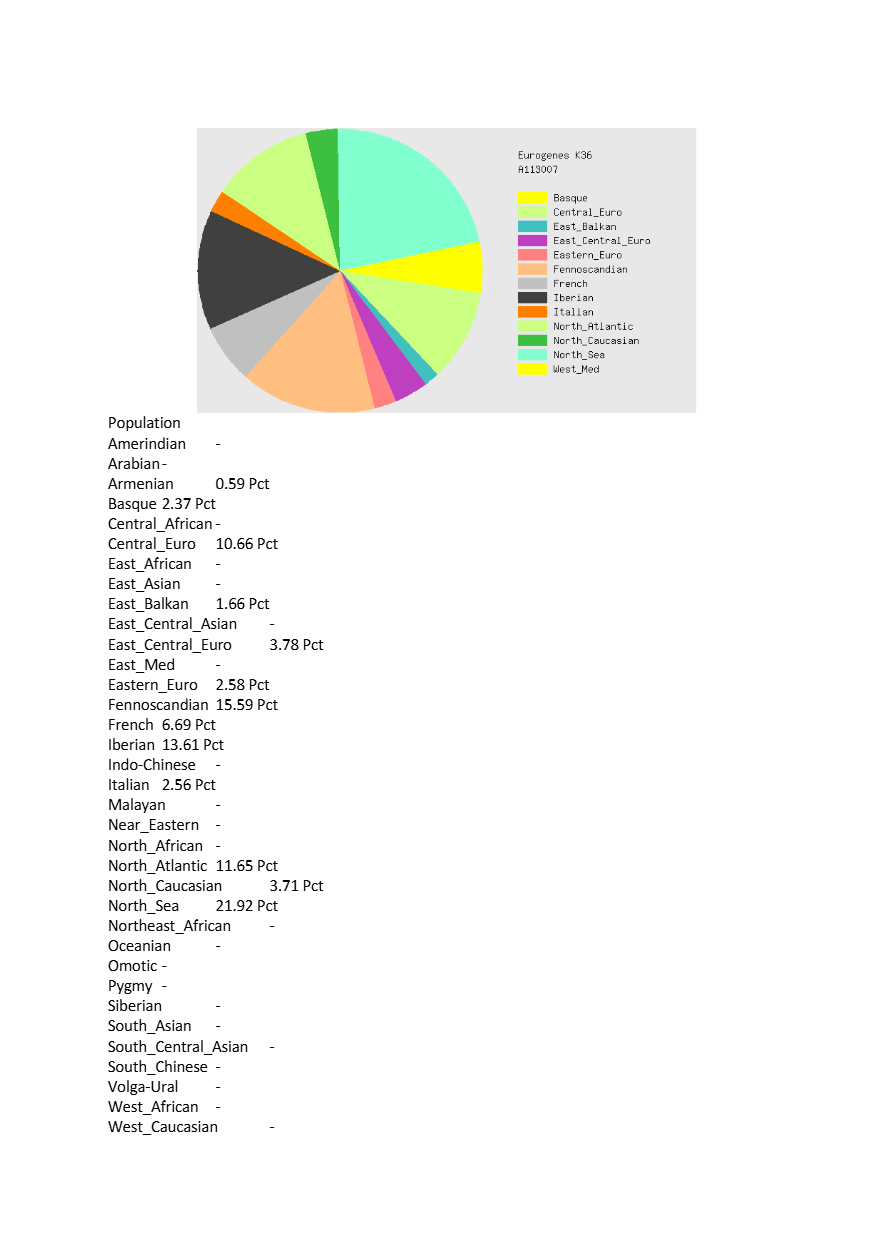 Eurogenes K36
A113007

Basque
Central_Euro
East_Balkan
East_Central_Euro
Eastern_Euro
Fennoscandian
French
Iberian
Italian
North_Atlantic
North_Caucasian
North_Sea
West_Med

Population
Amerindian -
Arabian -
Armenian 0.59 Pct
Basque 2.37 Pct
Central_African -
Central_Euro 10.66 Pct
East_African -
East_Asian -
East_Balkan 1.66 Pct
East_Central_Asian -
East_Central_Euro 3.78 Pct
East_Med -
Eastern_Euro 2.58 Pct
Fennoscandian 15.59 Pct
French 6.69 Pct
Iberian 13.61 Pct
Indo-Chinese -
Italian 2.56 Pct
Malayan -
Near_Eastern -
North_African -
North_Atlantic 11.65 Pct
North_Caucasian 3.71 Pct
North_Sea 21.92 Pct
Northeast_African -
Oceanian -
Omotic -
Pygmy -
Siberian -
South_Asian -
South_Central_Asian -
South_Chinese -
Volga-Ural -
West_African -
West_Caucasian -